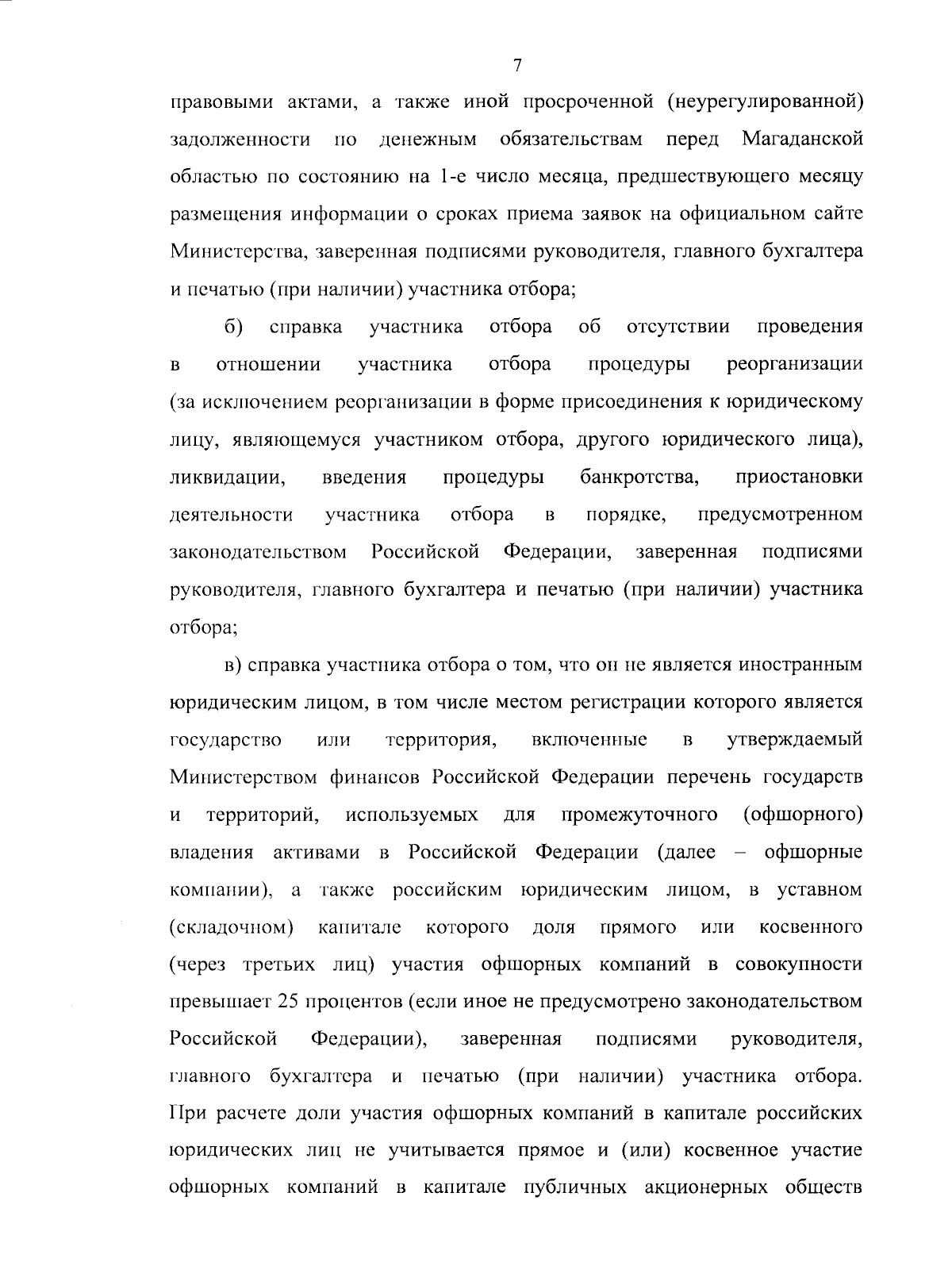 7

правовыми актами, а также иной просроченной (неурегулированной) задолженности по денежным обязательствам перед Магаданской областью по состоянию на 1-е число месяца, предшествующего месяцу размещения информации о сроках приема заявок на официальном сайте Министерства, заверенная подписями руководителя, главного бухгалтера и печатью (при наличии) участника отбора;

б) справка участника отбора об отсутствии проведения в отношении участника отбора процедуры реорганизации (за исключением реорганизации в форме присоединения к юридическому лицу, являющемуся участником отбора, другого юридического лица), ликвидации, введения процедуры банкротства, приостановки деятельности участника отбора в порядке, предусмотренном законодательством Российской Федерации, заверенная подписями руководителя, главного бухгалтера и печатью (при наличии) участника отбора;

в) справка участника отбора о том, что он не является иностранным юридическим лицом, в том числе местом регистрации которого является государство или территория, включенные в утверждаемый Министерством финансов Российской Федерации перечень государств и территорий, используемых для промежуточного (офшорного) владения активами в Российской Федерации (далее – офшорные компании), а также российским юридическим лицом, в уставном (складочном) капитале которого доля прямого или косвенного (через третьих лиц) участия офшорных компаний в совокупности превышает 25 процентов (если иное не предусмотрено законодательством Российской Федерации), заверенная подписями руководителя, главного бухгалтера и печатью (при наличии) участника отбора. При расчете доли участия офшорных компаний в капитале российских юридических лиц не учитывается прямое и (или) косвенное участие офшорных компаний в капитале публичных акционерных обществ